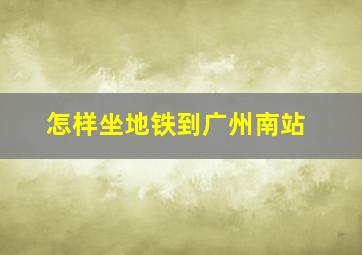 怎样坐地铁到广州南站